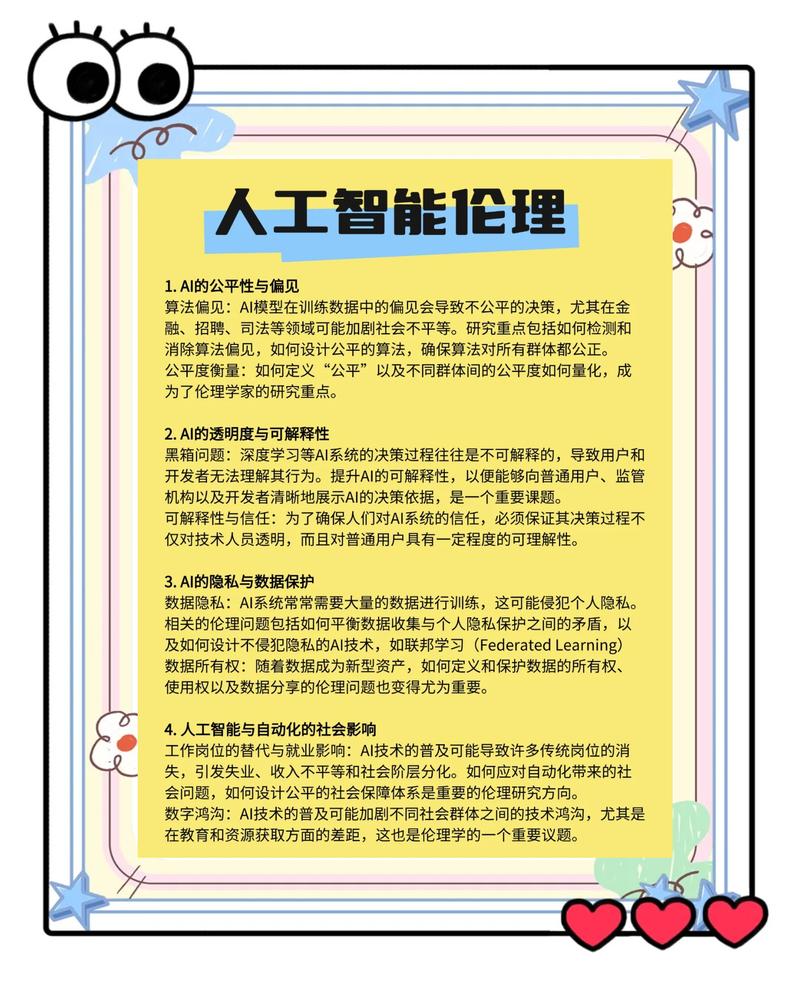 人工智能伦理

1. AI的公平性与偏见
算法偏见：AI模型在训练数据中的偏见会导致不公平的决策，尤其在金融、招聘、司法等领域可能加剧社会不平等。研究重点包括如何检测和消除算法偏见，如何设计公平的算法，确保算法对所有群体都公正。
公平度衡量：如何定义“公平”以及不同群体间的公平度如何量化，成为了伦理学家的研究重点。

2. AI的透明度与可解释性
黑箱问题：深度学习等AI系统的决策过程往往是不可解释的，导致用户和开发者无法理解其行为。提升AI的可解释性，以便能够向普通用户、监管机构以及开发者清晰地展示AI的决策依据，是一个重要课题。
可解释性与信任：为了确保人们对AI系统的信任，必须保证其决策过程不仅对技术人员透明，而且对普通用户具有一定程度的可理解性。

3. AI的隐私与数据保护
数据隐私：AI系统常常需要大量的数据进行训练，这可能侵犯个人隐私。相关的伦理问题包括如何平衡数据收集与个人隐私保护之间的矛盾，以及如何设计不侵犯隐私的AI技术，如联邦学习（Federated Learning）
数据所有权：随着数据成为新型资产，如何定义和保护数据的所有权、使用权以及数据分享的伦理问题也变得尤为重要。

4. 人工智能与自动化的社会影响
工作岗位的替代与就业影响：AI技术的普及可能导致许多传统岗位的消失，引发失业、收入不平等和社会阶层分化。如何应对自动化带来的社会问题，如何设计公平的社会保障体系是重要的伦理研究方向。
数字鸿沟：AI技术的普及可能加剧不同社会群体之间的技术鸿沟，尤其是在教育和资源获取方面的差距，这也是伦理学的一个重要议题。